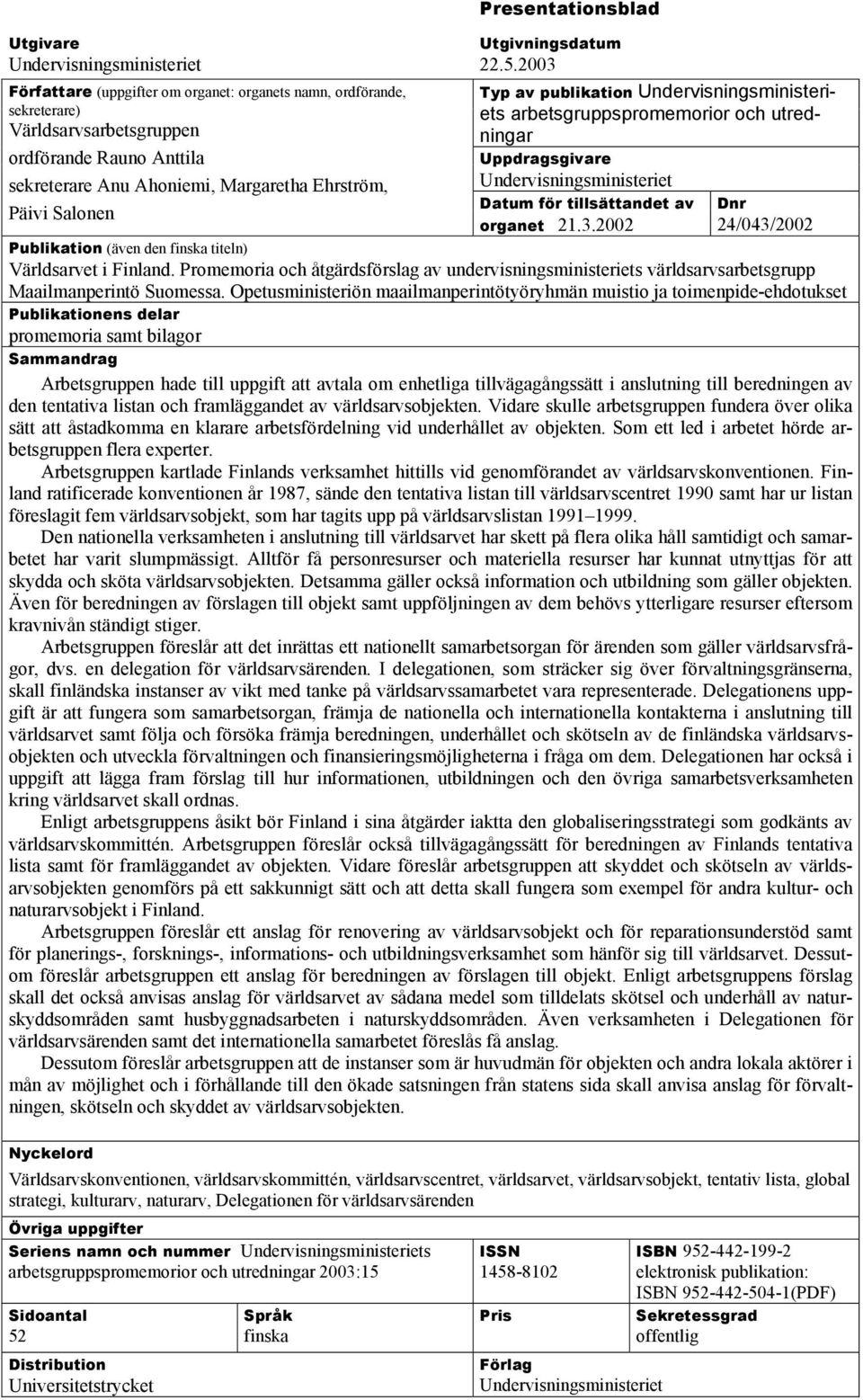 Presentationsblad

Utgivare
Undervisningsministeriet

Utgivningsdatum
22.5.2003

Författare (uppgifter om organet: organets namn, ordförande, sekreterare)
Världsarvsarbetsgruppen
ordförande Rauno Anttila
sekreterare Anu Ahoniemi, Margaretha Ehrström, Päivi Salonen

Typ av publikation Undervisningsministeriets arbetsgruppspromemorior och utredningar

Uppdragsgivare
Undervisningsministeriet

Datum för tillsättandet av organet 21.3.2002

Dnr
24/043/2002

Publikation (även den finska titeln)
Världsarvet i Finland. Promemoria och åtgärdsförslag av undervisningsministeriets världsarvsarbetsgrupp
Maailmanperintö Suomessa. Opetusministeriön maailmanperintötyöryhmän muistio ja toimenpide-ehdotukset

Publikationens delar
promemoria samt bilagor

Sammandrag
Arbetsgruppen hade till uppgift att avtala om enhetliga tillvägagångssätt i anslutning till beredningen av den tentativa listan och framläggandet av världsarvsobjekten. Vidare skulle arbetsgruppen fundera över olika sätt att åstadkomma en klarare arbetsfördelning vid underhållet av objekten. Som ett led i arbetet hörde arbetsgruppen flera experter.

Arbetsgruppen kartlade Finlands verksamhet hittills vid genomförandet av världsarvskonventionen. Finland ratificerade konventionen år 1987, sände den tentativa listan till världsarvscentret 1990 samt har ur listan föreslagit fem världsarvsobjekt, som har tagits upp på världsarvslistan 1991–1999.

Den nationella verksamheten i anslutning till världsarvet har skett på flera olika håll samtidigt och samarbetet har varit slumpmässigt. Alltför få personresurser och materiella resurser har kunnat utnyttjas för att skydda och sköta världsarvsobjekten. Detsamma gäller också information och utbildning som gäller objekten. Även för beredningen av förslagen till objekt samt uppföljningen av dem behövs ytterligare resurser eftersom kravnivån ständigt stiger.

Arbetsgruppen föreslår att det inrättas ett nationellt samarbetsorgan för ärenden som gäller världsarvsfrågor, dvs. en delegation för världsarvsärenden. I delegationen, som sträcker sig över förvaltningsgränserna, skall finländska instanser av vikt med tanke på världsarvssamarbetet vara representerade. Delegationens uppgift är att fungera som samarbetsorgan, främja de nationella och internationella kontakterna i anslutning till världsarvet samt följa och försöka främja beredningen, underhållet och skötseln av de finländska världsarvsobjekten och utveckla förvaltningen och finansieringsmöjligheterna i fråga om dem. Delegationen har också i uppgift att lägga fram förslag till hur informationen, utbildningen och den övriga samarbetsverksamheten kring världsarvet skall ordnas.

Enligt arbetsgruppens åsikt bör Finland i sina åtgärder iaktta den globaliseringsstrategi som godkänts av världsarvskommittén. Arbetsgruppen föreslår också tillvägagångssätt för beredningen av Finlands tentativa lista samt för framläggandet av objekten. Vidare föreslår arbetsgruppen att skyddet och skötseln av världsarvsobjekten genomförs på ett sakkunnigt sätt och att detta skall fungera som exempel för andra kultur- och naturarvsobjekt i Finland.

Arbetsgruppen föreslår ett anslag för renovering av världsarvsobjekt och för reparationsunderstöd samt för planerings-, forsknings-, informations- och utbildningsverksamhet som hänför sig till världsarvet. Dessutom föreslår arbetsgruppen ett anslag för beredningen av förslagen till objekt. Enligt arbetsgruppens förslag skall det också anvisas anslag för världsarvet av sådana medel som tilldelats skötsel och underhåll av naturskyddsområden samt husbyggnadsarbeten i naturskyddsområden. Även verksamheten i Delegationen för världsarvsärenden samt det internationella samarbetet föreslås få anslag.

Dessutom föreslår arbetsgruppen att de instanser som är huvudmän för objekten och andra lokala aktörer i mån av möjlighet och i förhållande till den ökade satsningen från statens sida skall anvisa anslag för förvaltningen, skötseln och skyddet av världsarvsobjekten.

Nyckelord
Världsarvskonventionen, världsarvskommittén, världsarvscentret, världsarvet, världsarvsobjekt, tentativ lista, global strategi, kulturarv, naturarv, Delegationen för världsarvsärenden

Övriga uppgifter

Seriens namn och nummer Undervisningsministeriets arbetsgruppspromemorior och utredningar 2003:15

ISSN
1458-8102

ISBN 952-442-199-2
elektronisk publikation:
ISBN 952-442-504-1(PDF)

Sidoantal
52

Språk
finska

Pris

Sekretessgrad
offentlig

Distribution
Universitetstrycket

Förlag
Undervisningsministeriet